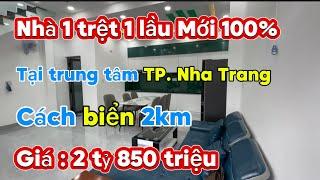 Nhà 1 trệt 1 lầu Mới 100%

Tại trung tâm TP. Nha Trang

Cách biển 2km

Giá : 2 tỷ 850 triệu